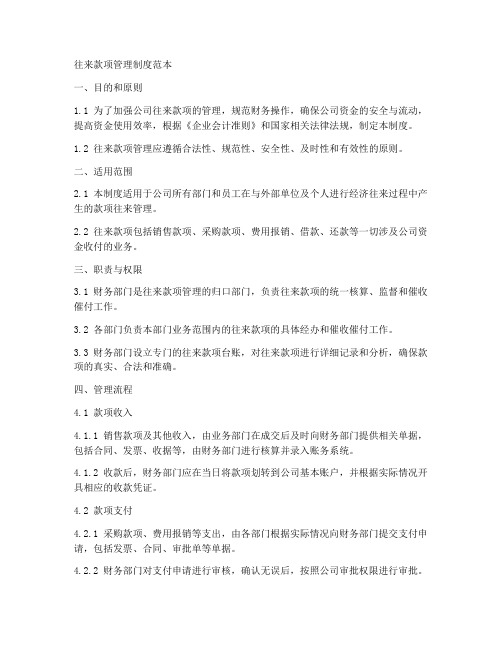 往来款项管理制度范本

一、目的和原则

1.1 为了加强公司往来款项的管理，规范财务操作，确保公司资金的安全与流动，提高资金使用效率，根据《企业会计准则》和国家相关法律法规，制定本制度。

1.2 往来款项管理应遵循合法性、规范性、安全性、及时性和有效性的原则。

二、适用范围

2.1 本制度适用于公司所有部门和员工在与外部单位及个人进行经济往来过程中产生的款项往来管理。

2.2 往来款项包括销售款项、采购款项、费用报销、借款、还款等一切涉及公司资金收付的业务。

三、职责与权限

3.1 财务部门是往来款项管理的归口部门，负责往来款项的统一核算、监督和催收催付工作。

3.2 各部门负责本部门业务范围内的往来款项的具体经办和催收催付工作。

3.3 财务部门设立专门的往来款项台账，对往来款项进行详细记录和分析，确保款项的真实、合法和准确。

四、管理流程

4.1 款项收入

4.1.1 销售款项及其他收入，由业务部门在成交后及时向财务部门提供相关单据，包括合同、发票、收据等，由财务部门进行核算并录入账务系统。

4.1.2 收款后，财务部门应在当日将款项划转到公司基本账户，并根据实际情况开具相应的收款凭证。

4.2 款项支付

4.2.1 采购款项、费用报销等支出，由各部门根据实际情况向财务部门提交支付申请，包括发票、合同、审批单等单据。

4.2.2 财务部门对支付申请进行审核，确认无误后，按照公司审批权限进行审批。